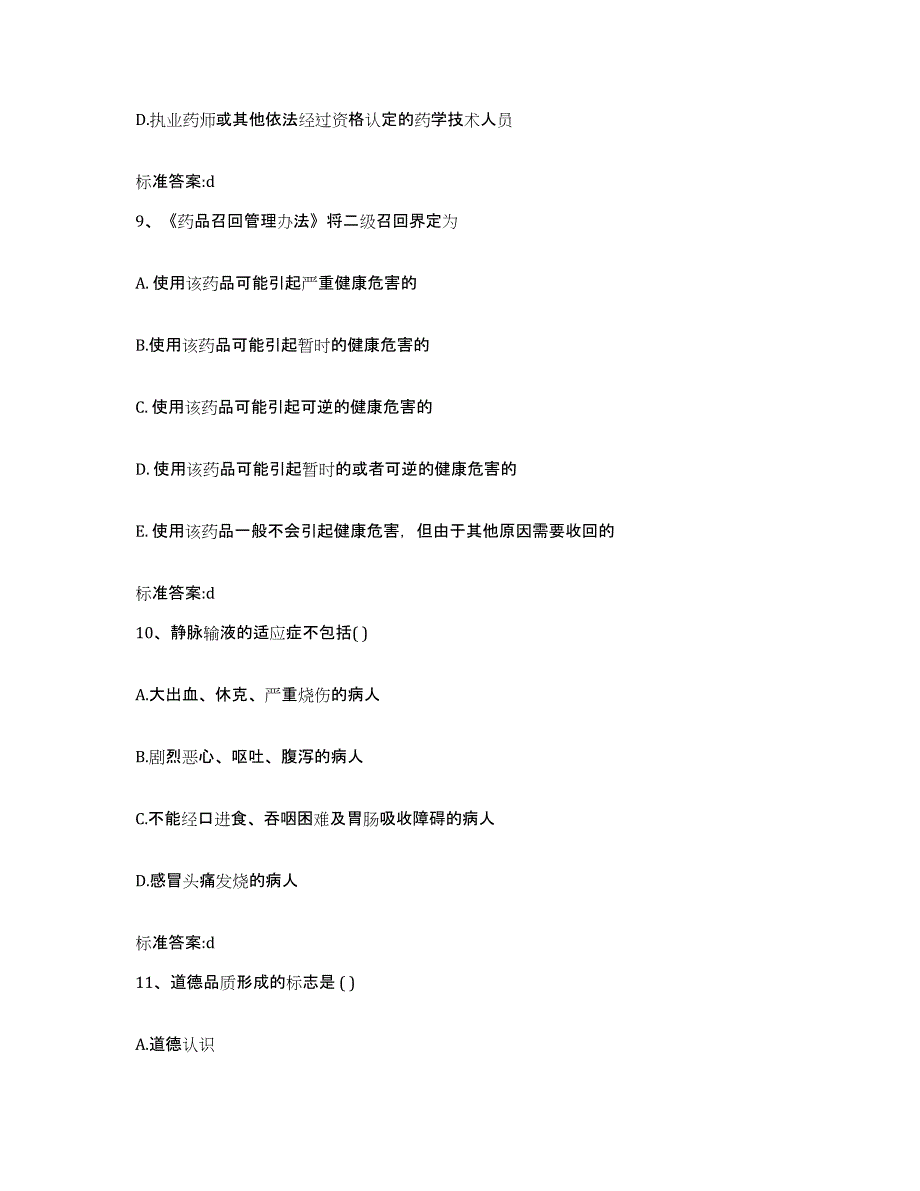 D.执业药师或其他依法经过资格认定的药学技术人员

标准答案:d

9、《药品召回管理办法》将二级召回界定为

A. 使用该药品可能引起严重健康危害的

B.使用该药品可能引起暂时的健康危害的

C. 使用该药品可能引起可逆的健康危害的

D. 使用该药品可能引起暂时的或者可逆的健康危害的

E. 使用该药品一般不会引起健康危害，但由于其他原因需要收回的

标准答案:d

10、静脉输液的适应症不包括( )

A.大出血、休克、严重烧伤的病人

B.剧烈恶心、呕吐、腹泻的病人

C.不能经口进食、吞咽困难及胃肠吸收障碍的病人

D.感冒头痛发烧的病人

标准答案:d

11、道德品质形成的标志是 ( )

A.道德认识